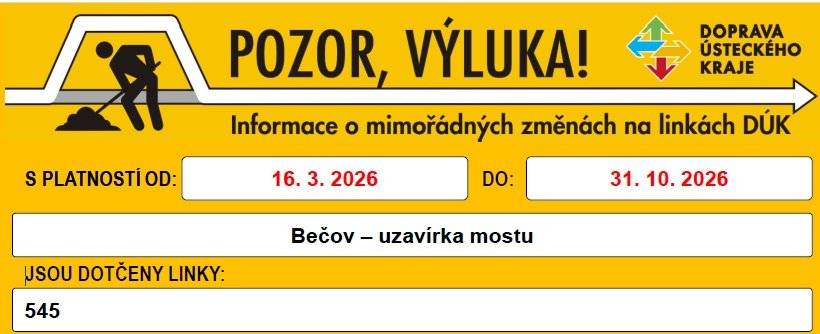 POZOR, VÝLUKA!

DOPRAVA ÚSTECKÉHO KRAJE

Informace o mimořádných změnách na linkách DÚK

S PLATNOSTÍ OD: 16. 3. 2026 DO: 31. 10. 2026

Bečov – uzavírka mostu

JSOU DOTČENY LINKY:

545